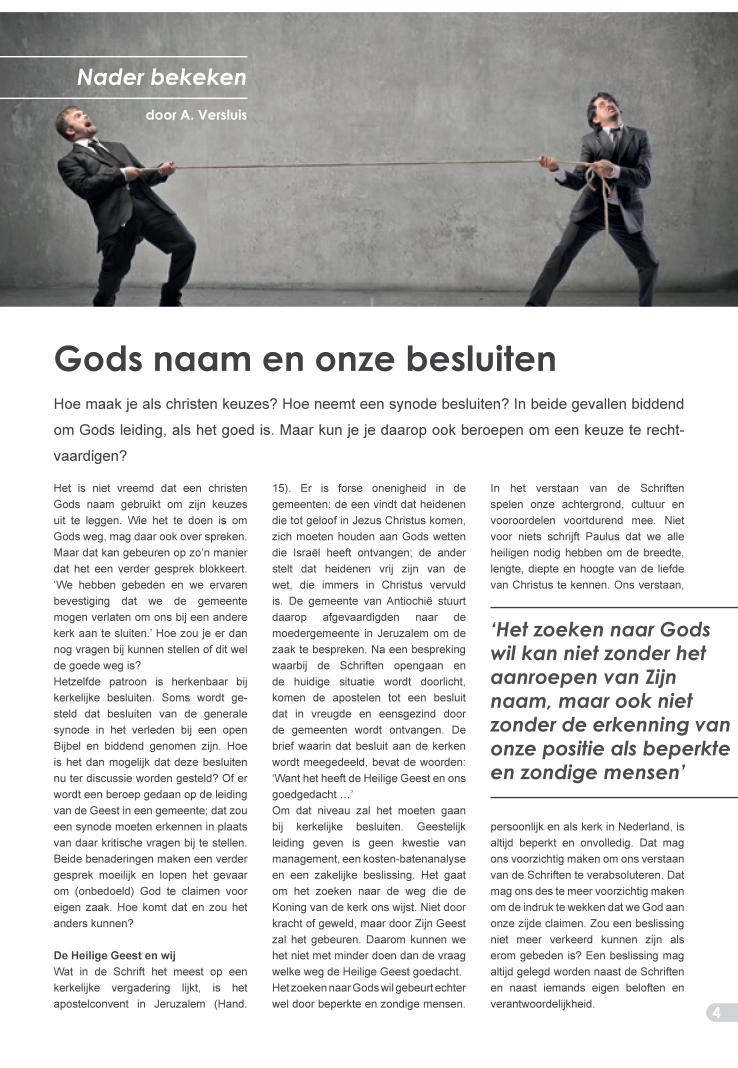 Nader bekeken

door A. Versluis

Gods naam en onze besluiten

Hoe maak je als christen keuzes? Hoe neemt een synode besluiten? In beide gevallen biddend om Gods leiding, als het goed is. Maar kun je je daarop ook beroepen om een keuze te rechtvaardigen?

Het is niet vreemd dat een christen Gods naam gebruikt om zijn keuzes uit te leggen. Wie het te doen is om Gods weg, mag daar ook over spreken. Maar dat kan gebeuren op zo'n manier dat het een verder gesprek blokkeert. 'We hebben gebeden en we ervaren bevestiging dat we de gemeente mogen verlaten om ons bij een andere kerk aan te sluiten.' Hoe zou je er dan nog vragen bij kunnen stellen of dit wel de goede weg is?
Hetzelfde patroon is herkenbaar bij kerkelijke besluiten. Soms wordt gesteld dat besluiten van de generale synode in het verleden bij een open Bijbel en biddend genomen zijn. Hoe is het dan mogelijk dat deze besluiten nu ter discussie worden gesteld? Of er wordt een beroep gedaan op de leiding van de Geest in een gemeente; dat zou een synode moeten erkennen in plaats van daar kritische vragen bij te stellen. Beide benaderingen maken een verder gesprek moeilijk en lopen het gevaar om (onbedoeld) God te claimen voor eigen zaak. Hoe komt dat en zou het anders kunnen?

De Heilige Geest en wij
Wat in de Schrift het meest op een kerkelijke vergadering lijkt, is het apostelconvent in Jeruzalem (Hand. 15). Er is forse onenigheid in de gemeenten: de een vindt dat heidenen die tot geloof in Jezus Christus komen, zich moeten houden aan Gods wetten die Israël heeft ontvangen; de ander stelt dat heidenen vrij zijn van de wet, die immers in Christus vervuld is. De gemeente van Antiochië stuurt daarop afgevaardigden naar de moedergemeente in Jeruzalem om de zaak te bespreken. Na een bespreking waarbij de Schriften opengaan en de huidige situatie wordt doorlicht, komen de apostelen tot een besluit dat in vreugde en eensgezind door de gemeenten wordt ontvangen. De brief waarin dat besluit aan de kerken wordt meegedeeld, bevat de woorden: 'Want het heeft de Heilige Geest en ons goedgedacht …'
Om dat niveau zal het moeten gaan bij kerkelijke besluiten. Geestelijk leiding geven is geen kwestie van management, een kosten-batenanalyse en een zakelijke beslissing. Het gaat om het zoeken naar de weg die de Koning van de kerk ons wijst. Niet door kracht of geweld, maar door Zijn Geest zal het gebeuren. Daarom kunnen we het niet met minder doen dan de vraag welke weg de Heilige Geest goedacht.
Het zoeken naar Gods wil gebeurt echter wel door beperkte en zondige mensen.

In het verstaan van de Schriften spelen onze achtergrond, cultuur en vooroordelen voortdurend mee. Niet voor niets schrijft Paulus dat we alle heiligen nodig hebben om de breedte, lengte, diepte en hoogte van de liefde van Christus te kennen. Ons verstaan,

'Het zoeken naar Gods wil kan niet zonder het aanroepen van Zijn naam, maar ook niet zonder de erkenning van onze positie als beperkte en zondige mensen'

persoonlijk en als kerk in Nederland, is altijd beperkt en onvolledig. Dat mag ons voorzichtig maken om ons verstaan van de Schriften te verabsoluteren. Dat mag ons des te meer voorzichtig maken om de indruk te wekken dat we God aan onze zijde claimen. Zou een beslissing niet meer verkeerd kunnen zijn als erom gebeden is? Een beslissing mag altijd gelegd worden naast de Schriften en naast iemands eigen beloften en verantwoordelijkheid.

4